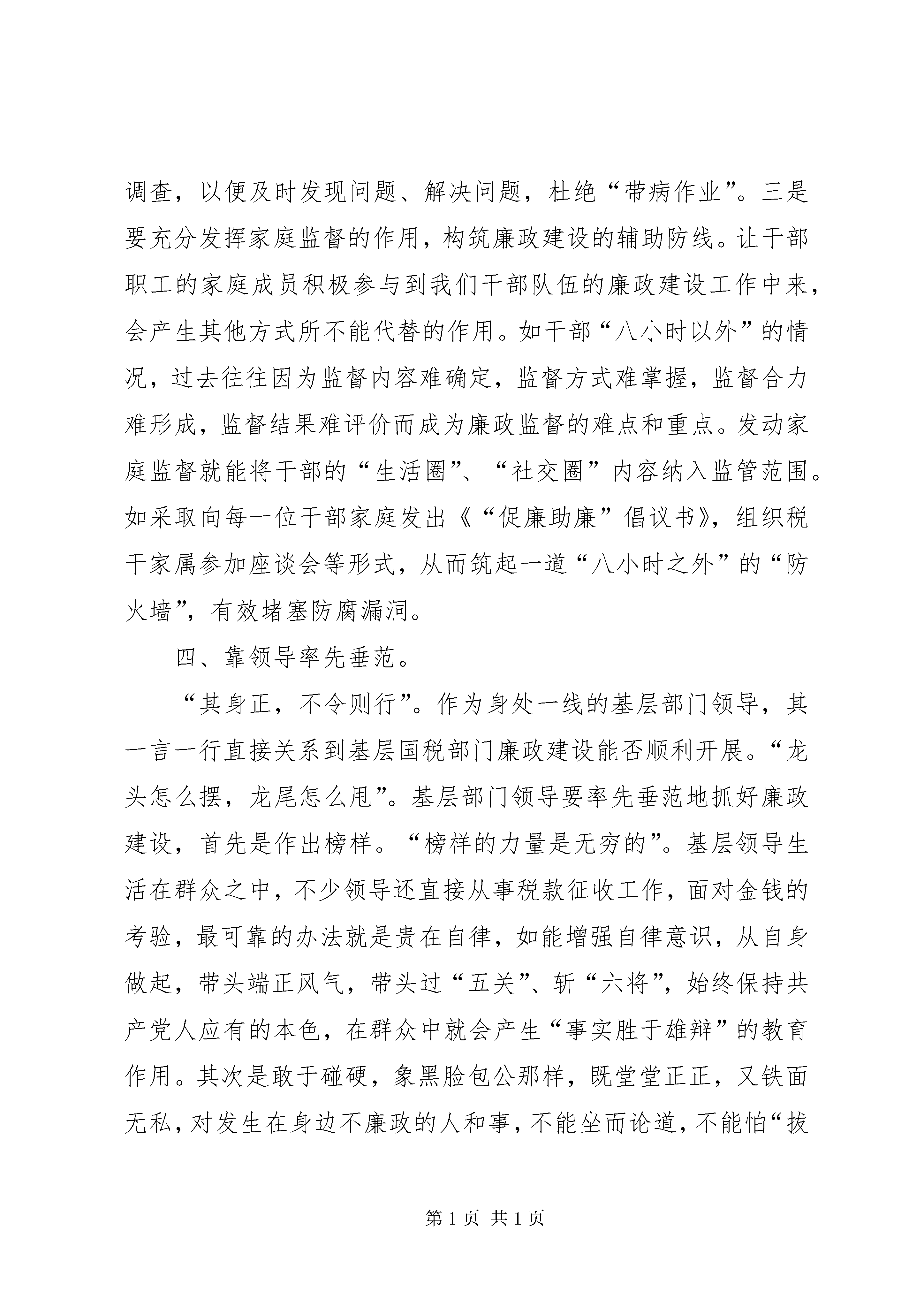 调查，以便及时发现问题、解决问题，杜绝“带病作业”。三是要充分发挥家庭监督的作用，构筑廉政建设的辅助防线。让干部职工的家庭成员积极参与到我们干部队伍的廉政建设工作中来，会产生其他方式所不能代替的作用。如干部“八小时以外”的情况，过去往往因为监督内容难确定，监督方式难掌握，监督合力难形成，监督结果难评价而成为廉政监督的难点和重点。发动家庭监督就能将干部的“生活圈”、“社交圈”内容纳入监管范围。如采取向每一位干部家庭发出《“促廉助廉”倡议书》，组织税干家属参加座谈会等形式，从而筑起一道“八小时之外”的“防火墙”，有效堵塞防腐漏洞。

四、靠领导率先垂范。

“其身正，不令则行”。作为身处一线的基层部门领导，其一言一行直接关系到基层国税部门廉政建设能否顺利开展。“龙头怎么摆，龙尾怎么甩”。基层部门领导要率先垂范地抓好廉政建设，首先是作出榜样。“榜样的力量是无穷的”。基层领导生活在群众之中，不少领导还直接从事税款征收工作，面对金钱的考验，最可靠的办法就是贵在自律，如能增强自律意识，从自身做起，带头端正风气，带头过“五关”、斩“六将”，始终保持共产党人应有的本色，在群众中就会产生“事实胜于雄辩”的教育作用。其次是敢于碰硬，象黑脸包公那样，既堂堂正正，又铁面无私，对发生在身边不廉政的人和事，不能坐而论道，不能怕“拔

第 1 页 共 1 页